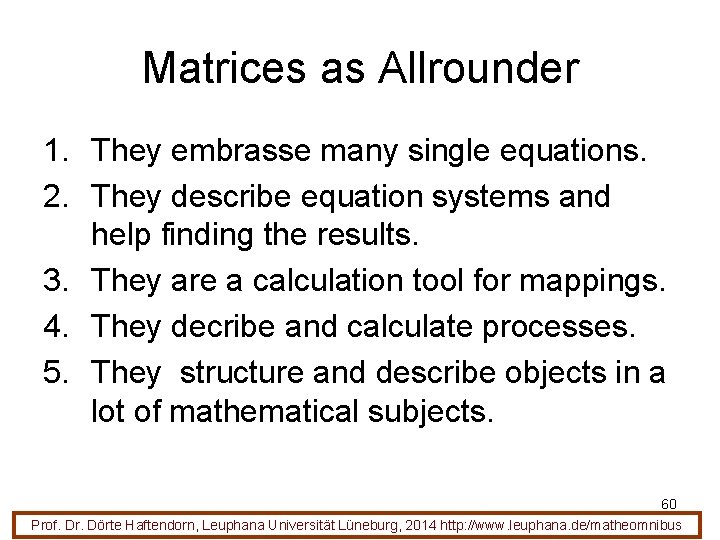 Matrices as Allrounder

1. They embrasse many single equations.
2. They describe equation systems and help finding the results.
3. They are a calculation tool for mappings.
4. They decribe and calculate processes.
5. They structure and describe objects in a lot of mathematical subjects.

60

Prof. Dr. Dörte Haftendorn, Leuphana Universität Lüneburg, 2014 http://www.leuphana.de/matheomnibus